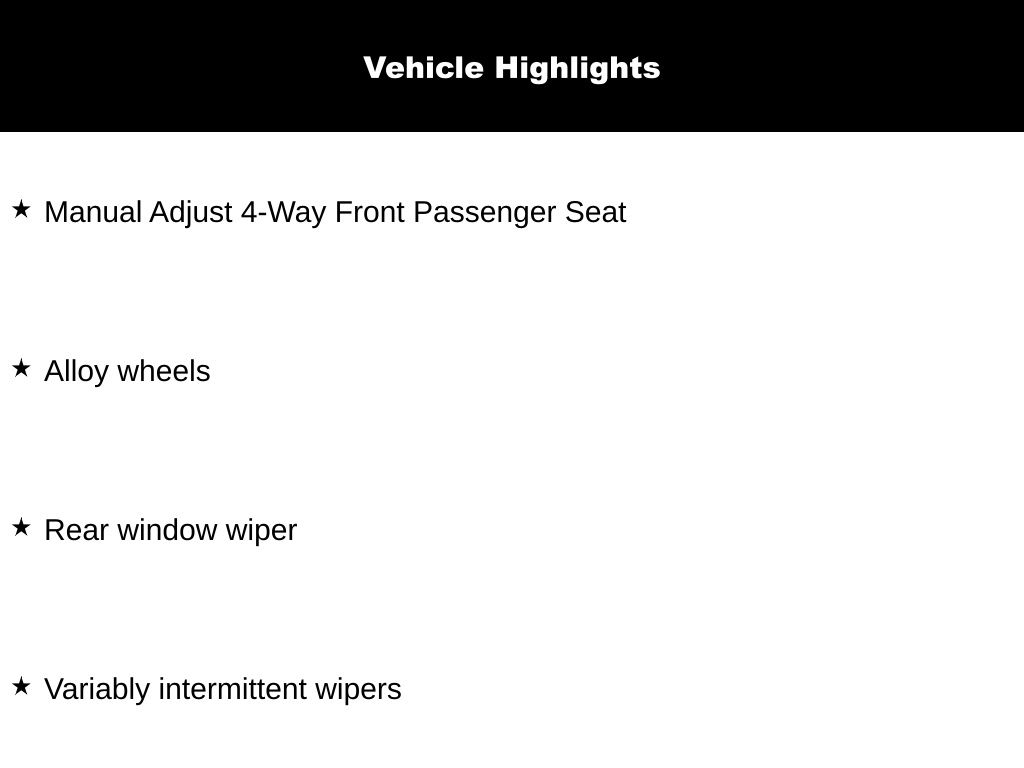 Vehicle Highlights

★ Manual Adjust 4-Way Front Passenger Seat

★ Alloy wheels

★ Rear window wiper

★ Variably intermittent wipers